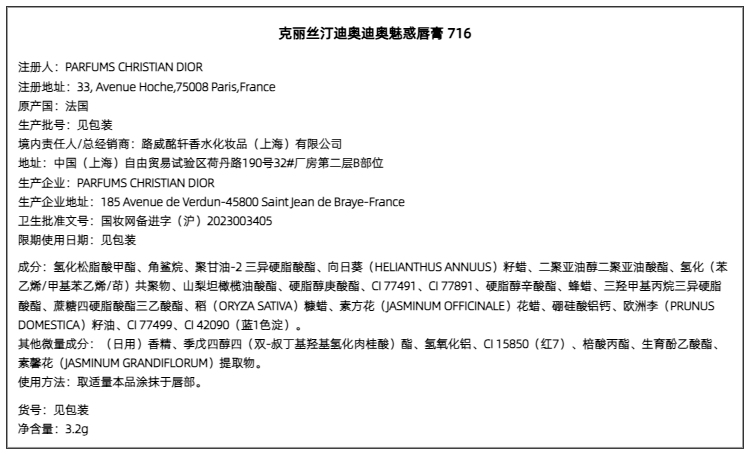 克丽丝汀迪奥迪奥魅惑唇膏 716

注册人：PARFUMS CHRISTIAN DIOR
注册地址：33, Avenue Hoche,75008 Paris,France
原产国：法国
生产批号：见包装
境内责任人/总经销商：路威酩轩香水化妆品（上海）有限公司
地址：中国（上海）自由贸易试验区荷丹路190号32#厂房第二层B部位
生产企业：PARFUMS CHRISTIAN DIOR
生产企业地址：185 Avenue de Verdun-45800 Saint Jean de Braye-France
卫生批准文号：国妆网备进字（沪）2023003405
限期使用日期：见包装

成分：氢化松脂酸甲酯、角鲨烷、聚甘油-2 三异硬脂酸酯、向日葵（HELIANTHUS ANNUUS）籽蜡、二聚亚油醇二聚亚油酸酯、氢化（苯乙烯/甲基苯乙烯/茚）共聚物、山梨坦橄榄油酸酯、硬脂醇庚酸酯、CI 77491、CI 77891、硬脂醇辛酸酯、蜂蜡、三羟甲基丙烷三异硬脂酸酯、蔗糖四硬脂酸酯三乙酸酯、稻（ORYZA SATIVA）糠蜡、素方花（JASMINUM OFFICINALE）花蜡、硼硅酸铝钙、欧洲李（PRUNUS DOMESTICA）籽油、CI 77499、CI 42090（蓝1色淀）。
其他微量成分：（日用）香精、季戊四醇四（双-叔丁基羟基氢化肉桂酸）酯、氢氧化铝、CI 15850（红7）、棓酸丙酯、生育酚乙酸酯、素馨花（JASMINUM GRANDIFLORUM）提取物。
使用方法：取适量本品涂抹于唇部。

货号：见包装
净含量：3.2g